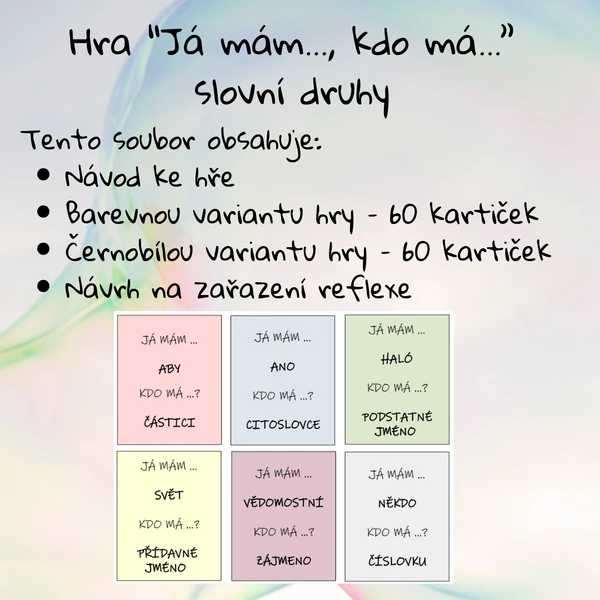 Hra "Já mám..., kdo má..."
Slovní druhy

Tento soubor obsahuje:
• Návod ke hře
• Barevnou variantu hry - 60 kartiček
• Černobílou variantu hry - 60 kartiček
• Návrh na zařazení reflexe

JÁ MÁM ...
ABY
KDO MÁ ...?
ČÁSTICI

JÁ MÁM ...
ANO
KDO MÁ ...?
CITOSLOVCE

JÁ MÁM ...
HALÓ
KDO MÁ ...?
PODSTATNÉ JMÉNO

JÁ MÁM ...
SVĚT
KDO MÁ ...?
PŘÍDAVNÉ JMÉNO

JÁ MÁM ...
VĚDOMOSTNÍ
KDO MÁ ...?
ZÁJMENO

JÁ MÁM ...
NĚKDO
KDO MÁ ...?
ČÍSLOVKU